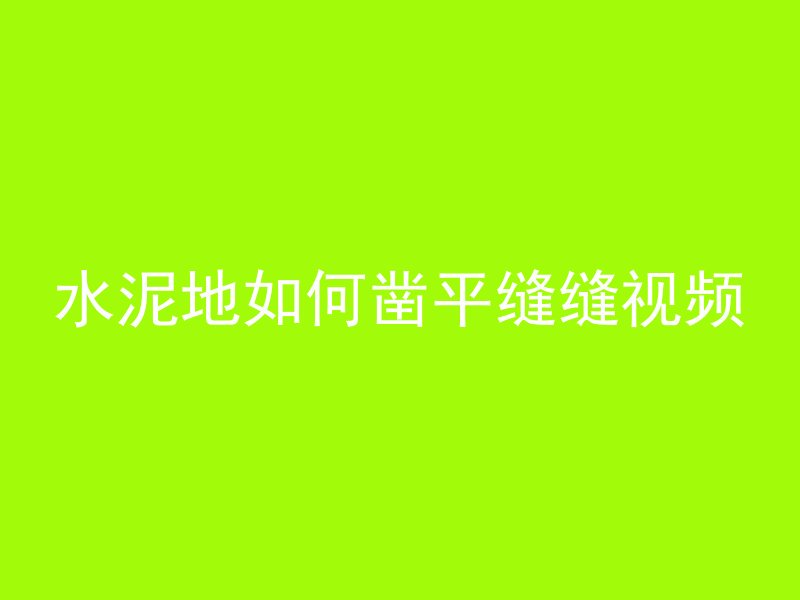 水泥地如何凿平缝缝视频